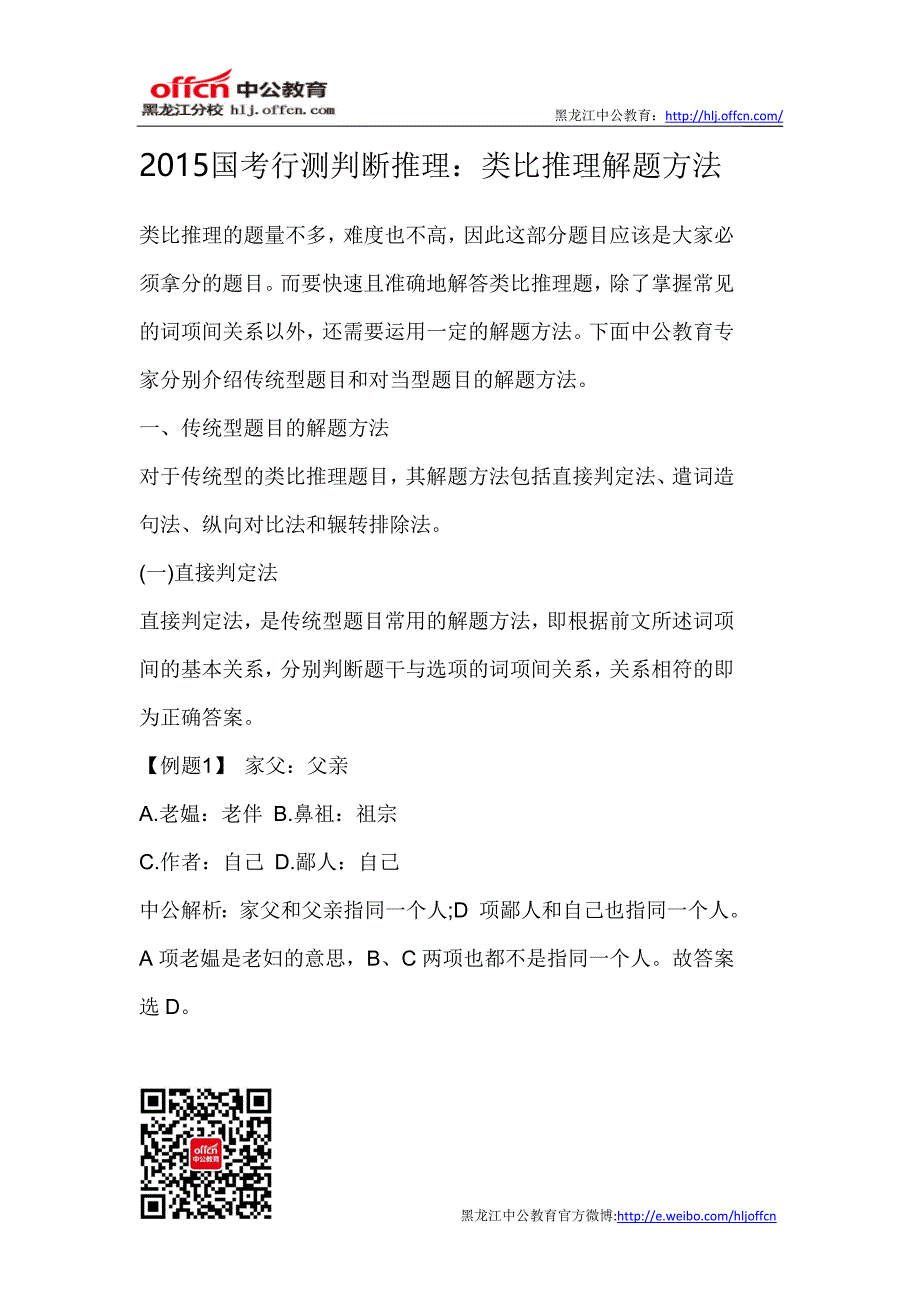 offcn 中公教育
黑龙江分校 hlj.offcn.com

黑龙江中公教育：http://hlj.offcn.com/

2015国考行测判断推理：类比推理解题方法

类比推理的题量不多，难度也不高，因此这部分题目应该是大家必须拿分的题目。而要快速且准确地解答类比推理题，除了掌握常见的词项间关系以外，还需要运用一定的解题方法。下面中公教育专家分别介绍传统型题目和对当型题目的解题方法。

一、传统型题目的解题方法

对于传统型的类比推理题目，其解题方法包括直接判定法、遣词造句法、纵向对比法和辗转排除法。

(一)直接判定法

直接判定法，是传统型题目常用的解题方法，即根据前文所述词项间的基本关系，分别判断题干与选项的词项间关系，关系相符的即为正确答案。

【例题1】 家父：父亲

A.老媪：老伴 B.鼻祖：祖宗

C.作者：自己 D.鄙人：自己

中公解析：家父和父亲指同一个人;D 项鄙人和自己也指同一个人。A 项老媪是老妇的意思，B、C 两项也都不是指同一个人。故答案选 D。

offcn 中公教育

黑龙江中公教育官方微博:http://e.weibo.com/hljoffcn